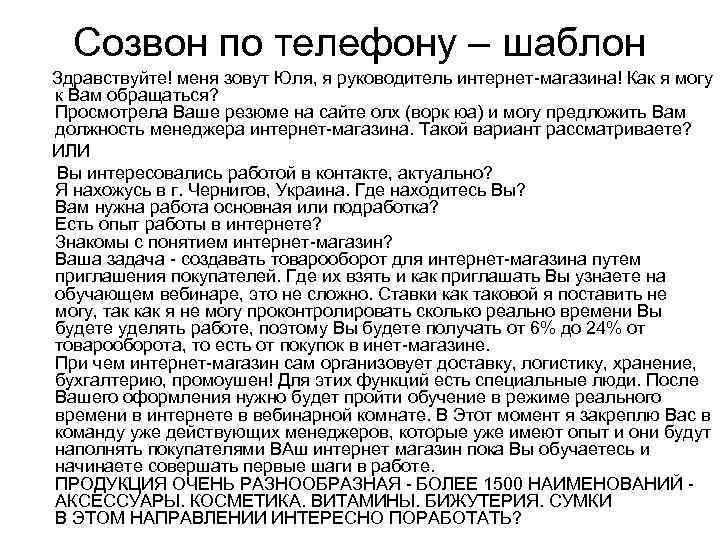 Созвон по телефону – шаблон

Здравствуйте! меня зовут Юля, я руководитель интернет-магазина! Как я могу к Вам обращаться?
Просмотрела Ваше резюме на сайте олх (ворк юа) и могу предложить Вам должность менеджера интернет-магазина. Такой вариант рассматриваете?
ИЛИ
Вы интересовались работой в контакте, актуально?
Я нахожусь в г. Чернигов, Украина. Где находитесь Вы?
Вам нужна работа основная или подработка?
Есть опыт работы в интернете?
Знакомы с понятием интернет-магазин?
Ваша задача - создавать товарооборот для интернет-магазина путем приглашения покупателей. Где их взять и как приглашать Вы узнаете на обучающем вебинаре, это не сложно. Ставки как таковой я поставить не могу, так как я не могу проконтролировать сколько реально времени Вы будете уделять работе, поэтому Вы будете получать от 6% до 24% от товарооборота, то есть от покупок в инет-магазине.
При чем интернет-магазин сам организовует доставку, логистику, хранение, бухгалтерию, промоушен! Для этих функций есть специальные люди. После Вашего оформления нужно будет пройти обучение в режиме реального времени в интернете в вебинарной комнате. В Этот момент я закреплю Вас в команду уже действующих менеджеров, которые уже имеют опыт и они будут наполнять покупателями ВАш интернет магазин пока Вы обучаетесь и начинаете совершать первые шаги в работе.
ПРОДУКЦИЯ ОЧЕНЬ РАЗНООБРАЗНАЯ - БОЛЕЕ 1500 НАИМЕНОВАНИЙ - АКСЕССУАРЫ. КОСМЕТИКА. ВИТАМИНЫ. БИЖУТЕРИЯ. СУМКИ
В ЭТОМ НАПРАВЛЕНИИ ИНТЕРЕСНО ПОРАБОТАТЬ?